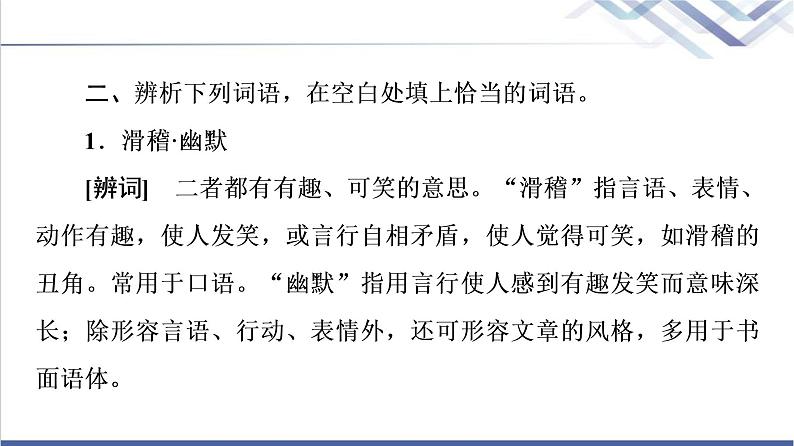 二、辨析下列词语，在空白处填上恰当的词语。

1．滑稽·幽默

[辨词]　二者都有有趣、可笑的意思。“滑稽”指言语、表情、动作有趣，使人发笑，或言行自相矛盾，使人觉得可笑，如滑稽的丑角。常用于口语。“幽默”指用言行使人感到有趣发笑而意味深长；除形容言语、行动、表情外，还可形容文章的风格，多用于书面语体。